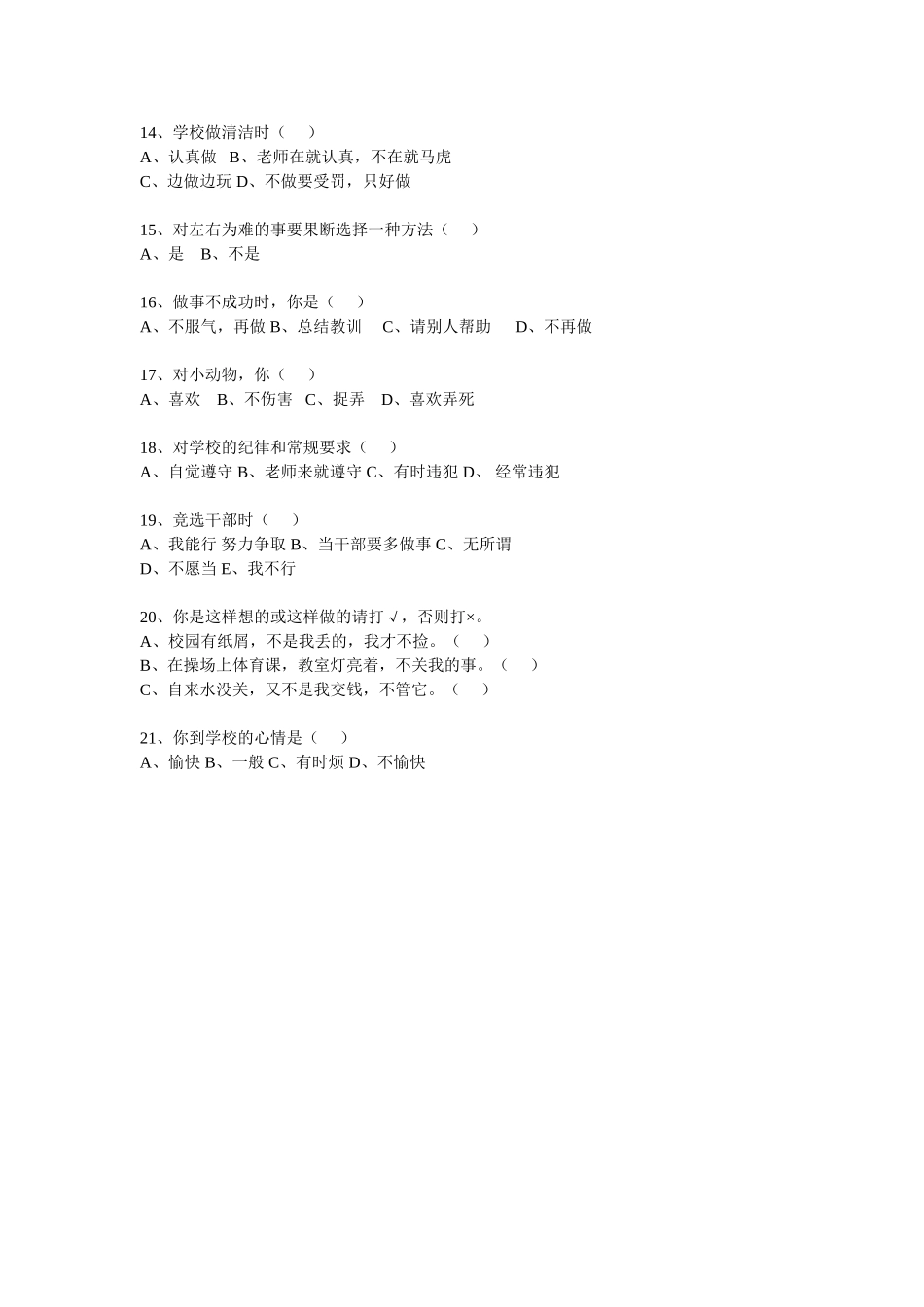 14、学校做清洁时（　　）
A、认真做　B、老师在就认真，不在就马虎
C、边做边玩 D、不做要受罚，只好做

15、对左右为难的事要果断选择一种方法（　　）
A、是　B、不是

16、做事不成功时，你是（　　）
A、不服气，再做 B、总结教训　 C、请别人帮助　 D、不再做

17、对小动物，你（　　）
A、喜欢　B、不伤害　C、捉弄　D、喜欢弄死

18、对学校的纪律和常规要求（　　）
A、自觉遵守 B、老师来就遵守 C、有时违犯 D、 经常违犯

19、竞选干部时（　　）
A、我能行 努力争取 B、当干部要多做事 C、无所谓
D、不愿当 E、我不行

20、你是这样想的或这样做的请打 √，否则打×。
A、校园有纸屑，不是我丢的，我才不捡。（　　）
B、在操场上体育课，教室灯亮着，不关我的事。（　　）
C、自来水没关，又不是我交钱，不管它。（　　）

21、你到学校的心情是（　　）
A、愉快 B、一般 C、有时烦 D、不愉快